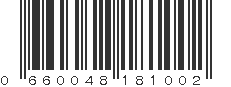 0 660048 181002